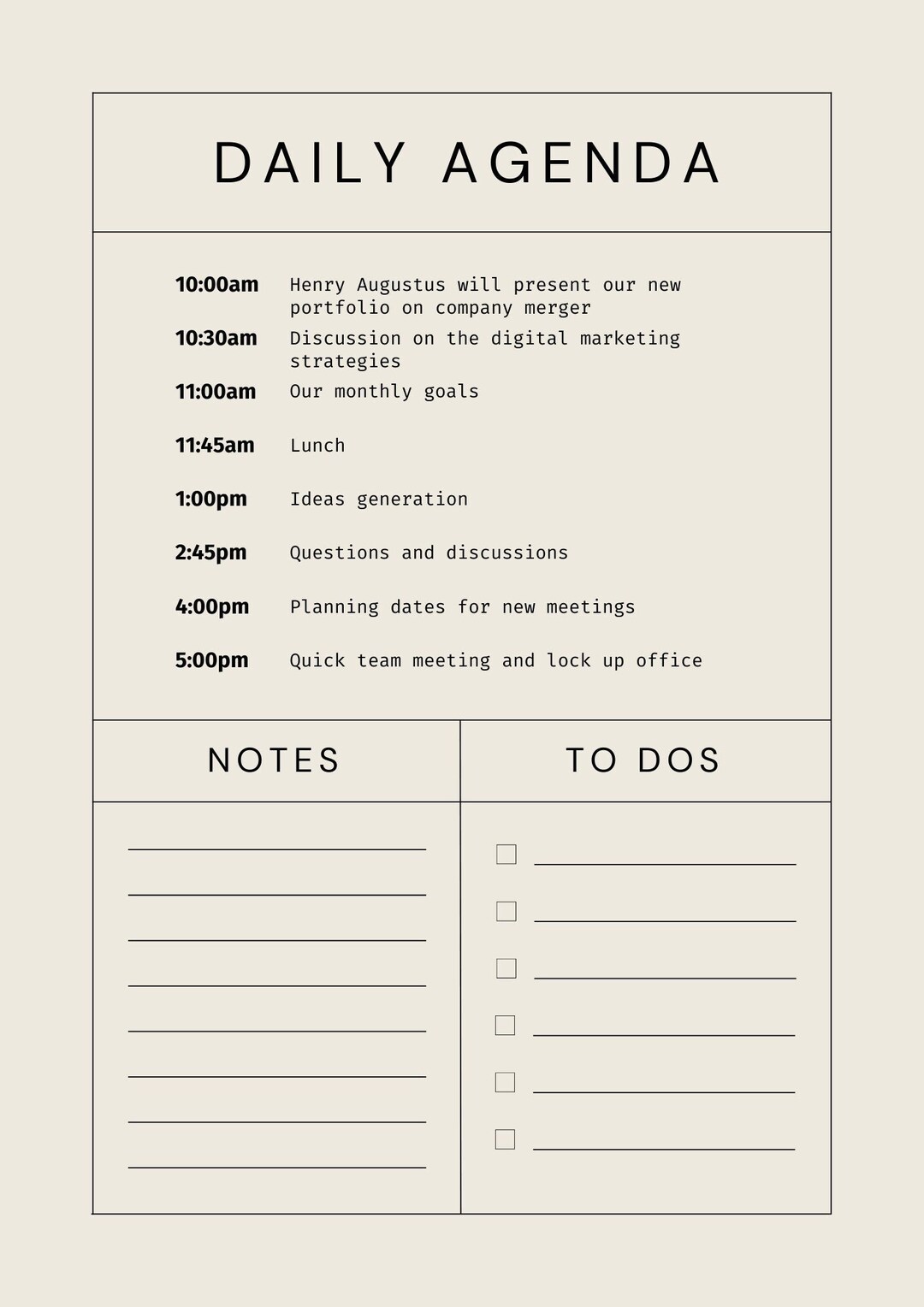 DAILY AGENDA

10:00am Henry Augustus will present our new portfolio on company merger

10:30am Discussion on the digital marketing strategies

11:00am Our monthly goals

11:45am Lunch

1:00pm Ideas generation

2:45pm Questions and discussions

4:00pm Planning dates for new meetings

5:00pm Quick team meeting and lock up office

NOTES

TO DOS